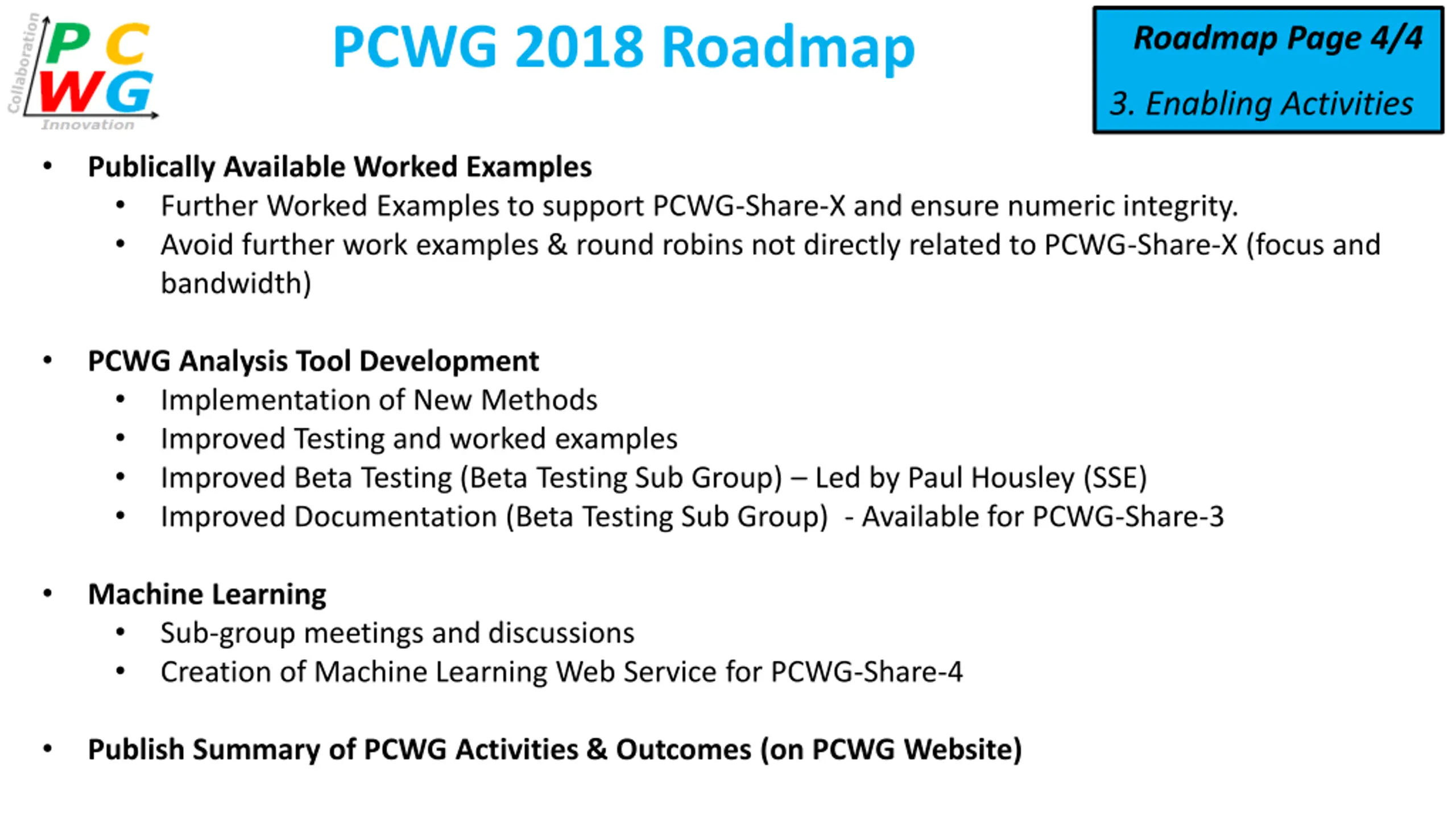 Collaboration
PC
WG
Innovation

PCWG 2018 Roadmap

Roadmap Page 4/4

3. Enabling Activities

• Publically Available Worked Examples
  • Further Worked Examples to support PCWG-Share-X and ensure numeric integrity.
  • Avoid further work examples & round robins not directly related to PCWG-Share-X (focus and bandwidth)

• PCWG Analysis Tool Development
  • Implementation of New Methods
  • Improved Testing and worked examples
  • Improved Beta Testing (Beta Testing Sub Group) – Led by Paul Housley (SSE)
  • Improved Documentation (Beta Testing Sub Group) - Available for PCWG-Share-3

• Machine Learning
  • Sub-group meetings and discussions
  • Creation of Machine Learning Web Service for PCWG-Share-4

• Publish Summary of PCWG Activities & Outcomes (on PCWG Website)